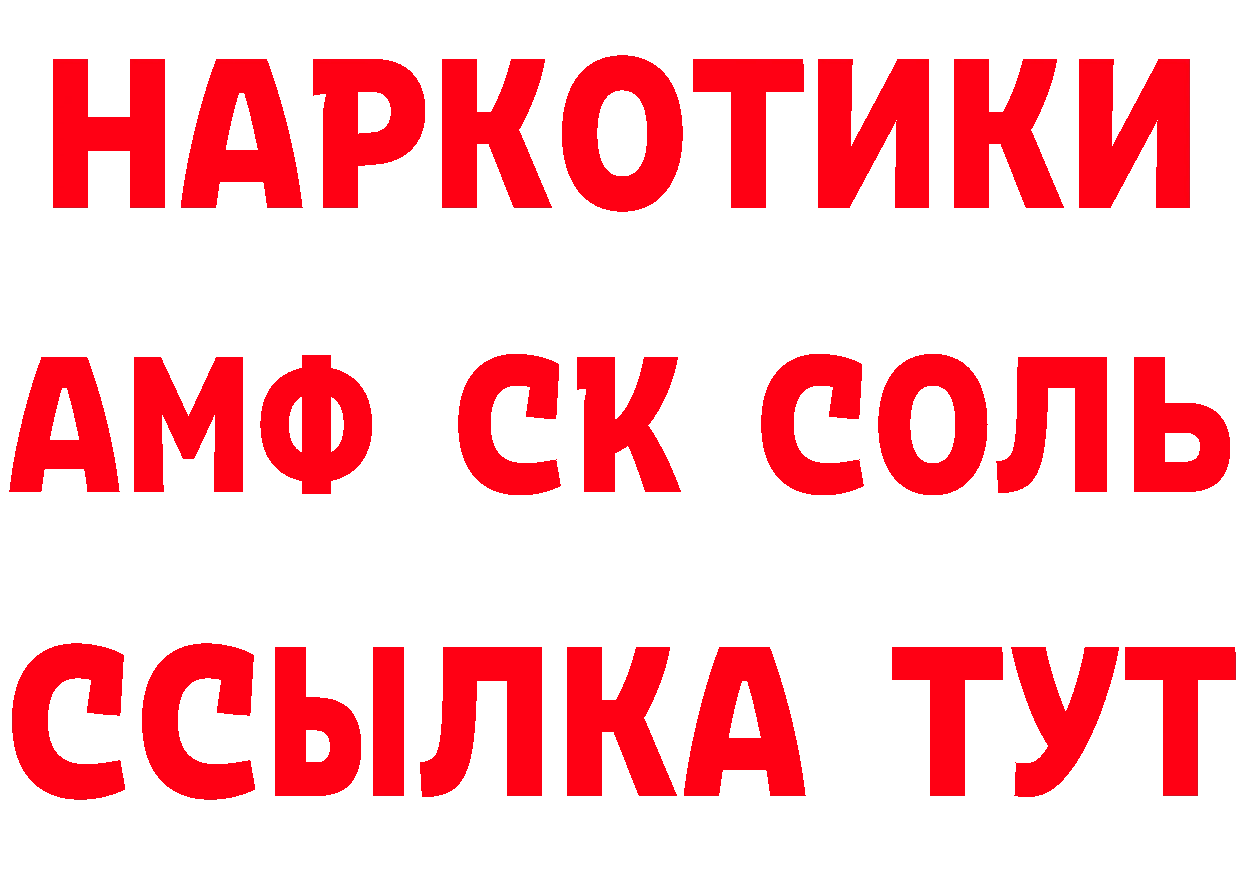 НАРКОТИКИ

АМФ СК СОЛЬ

ССЫЛКА ТУТ